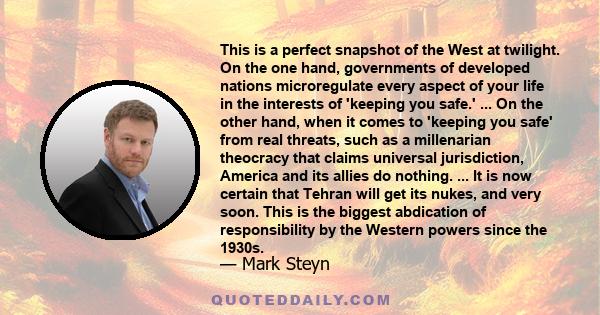 This is a perfect snapshot of the West at twilight. On the one hand, governments of developed nations microregulate every aspect of your life in the interests of 'keeping you safe.' ... On the other hand, when it comes to 'keeping you safe' from real threats, such as a millenarian theocracy that claims universal jurisdiction, America and its allies do nothing. ... It is now certain that Tehran will get its nukes, and very soon. This is the biggest abdication of responsibility by the Western powers since the 1930s.
— Mark Steyn

QUOTEDDAILY.COM